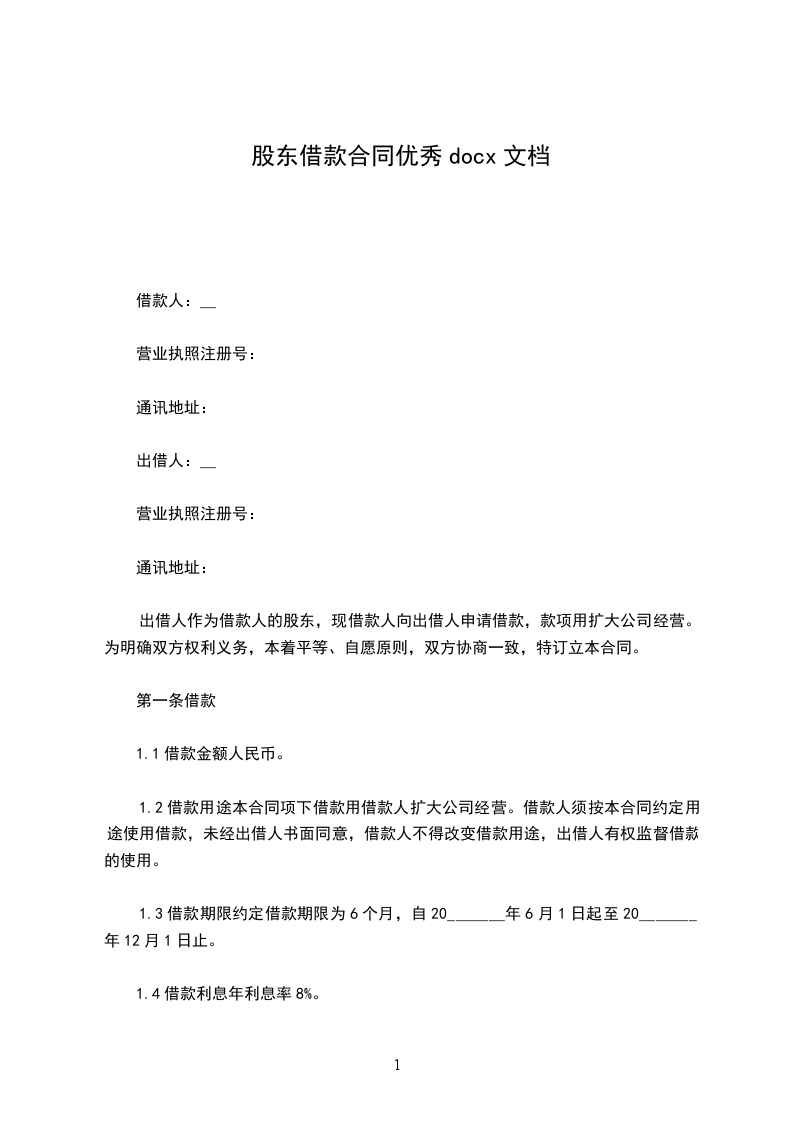 股东借款合同优秀 docx 文档

借款人：__

营业执照注册号：

通讯地址：

出借人：__

营业执照注册号：

通讯地址：

出借人作为借款人的股东，现借款人向出借人申请借款，款项用扩大公司经营。为明确双方权利义务，本着平等、自愿原则，双方协商一致，特订立本合同。

第一条借款

1.1 借款金额人民币。

1.2 借款用途本合同项下借款用借款人扩大公司经营。借款人须按本合同约定用途使用借款，未经出借人书面同意，借款人不得改变借款用途，出借人有权监督借款的使用。

1.3 借款期限约定借款期限为 6 个月，自 20______年 6 月 1 日起至 20______年 12 月 1 日止。

1.4 借款利息年利息率 8%。

1